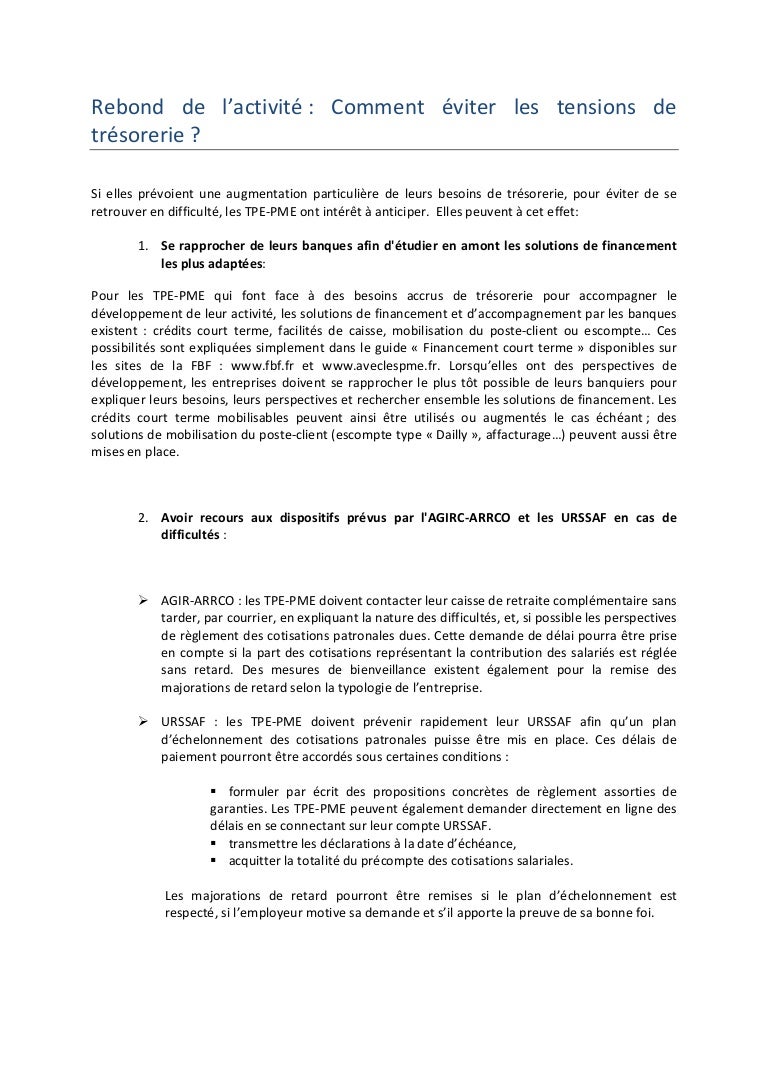 Rebond de l'activité : Comment éviter les tensions de trésorerie ?

Si elles prévoient une augmentation particulière de leurs besoins de trésorerie, pour éviter de se retrouver en difficulté, les TPE-PME ont intérêt à anticiper. Elles peuvent à cet effet:

1. Se rapprocher de leurs banques afin d'étudier en amont les solutions de financement les plus adaptées:

Pour les TPE-PME qui font face à des besoins accrus de trésorerie pour accompagner le développement de leur activité, les solutions de financement et d'accompagnement par les banques existent : crédits court terme, facilités de caisse, mobilisation du poste-client ou escompte… Ces possibilités sont expliquées simplement dans le guide « Financement court terme » disponibles sur les sites de la FBF : www.fbf.fr et www.aveclespme.fr. Lorsqu'elles ont des perspectives de développement, les entreprises doivent se rapprocher le plus tôt possible de leurs banquiers pour expliquer leurs besoins, leurs perspectives et rechercher ensemble les solutions de financement. Les crédits court terme mobilisables peuvent ainsi être utilisés ou augmentés le cas échéant ; des solutions de mobilisation du poste-client (escompte type « Dailly », affacturage…) peuvent aussi être mises en place.

2. Avoir recours aux dispositifs prévus par l'AGIRC-ARRCO et les URSSAF en cas de difficultés :

➢ AGIR-ARRCO : les TPE-PME doivent contacter leur caisse de retraite complémentaire sans tarder, par courrier, en expliquant la nature des difficultés, et, si possible les perspectives de règlement des cotisations patronales dues. Cette demande de délai pourra être prise en compte si la part des cotisations représentant la contribution des salariés est réglée sans retard. Des mesures de bienveillance existent également pour la remise des majorations de retard selon la typologie de l'entreprise.

➢ URSSAF : les TPE-PME doivent prévenir rapidement leur URSSAF afin qu'un plan d'échelonnement des cotisations patronales puisse être mis en place. Ces délais de paiement pourront être accordés sous certaines conditions :

▪ formuler par écrit des propositions concrètes de règlement assorties de garanties. Les TPE-PME peuvent également demander directement en ligne des délais en se connectant sur leur compte URSSAF.
▪ transmettre les déclarations à la date d'échéance,
▪ acquitter la totalité du précompte des cotisations salariales.

Les majorations de retard pourront être remises si le plan d'échelonnement est respecté, si l'employeur motive sa demande et s'il apporte la preuve de sa bonne foi.